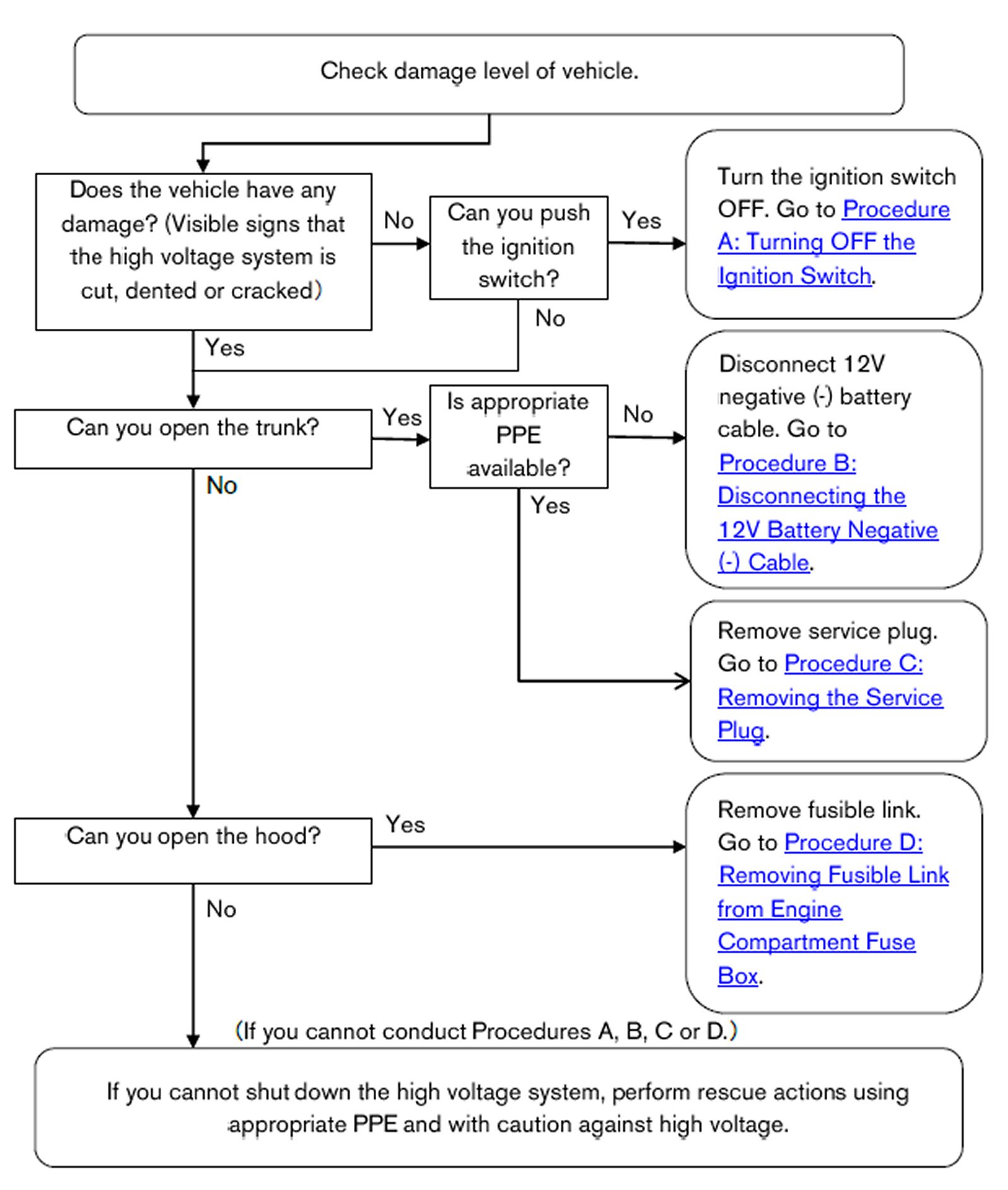 Check damage level of vehicle.

Does the vehicle have any damage? (Visible signs that the high voltage system is cut, dented or cracked)

No

Can you push the ignition switch?

Yes

Turn the ignition switch OFF. Go to Procedure A: Turning OFF the Ignition Switch.

No

Yes

Can you open the trunk?

Yes

Is appropriate PPE available?

No

Disconnect 12V negative (-) battery cable. Go to Procedure B: Disconnecting the 12V Battery Negative (-) Cable.

No

Yes

Remove service plug. Go to Procedure C: Removing the Service Plug.

Can you open the hood?

Yes

Remove fusible link. Go to Procedure D: Removing Fusible Link from Engine Compartment Fuse Box.

No

(If you cannot conduct Procedures A, B, C or D.)

If you cannot shut down the high voltage system, perform rescue actions using appropriate PPE and with caution against high voltage.